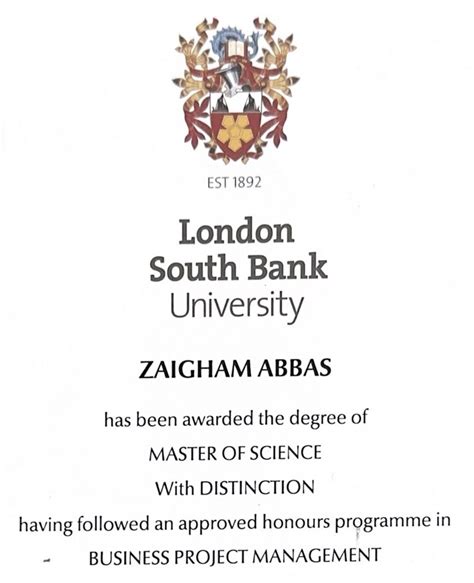 EST 1892

London South Bank University

ZAIGHAM ABBAS

has been awarded the degree of

MASTER OF SCIENCE

With DISTINCTION

having followed an approved honours programme in

BUSINESS PROJECT MANAGEMENT